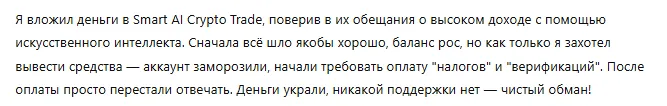 Я вложил деньги в Smart AI Crypto Trade, поверив в их обещания о высоком доходе с помощью искусственного интеллекта. Сначала всё шло якобы хорошо, баланс рос, но как только я захотел вывести средства — аккаунт заморозили, начали требовать оплату "налогов" и "верификаций". После оплаты просто перестали отвечать. Деньги украли, никакой поддержки нет — чистый обман!